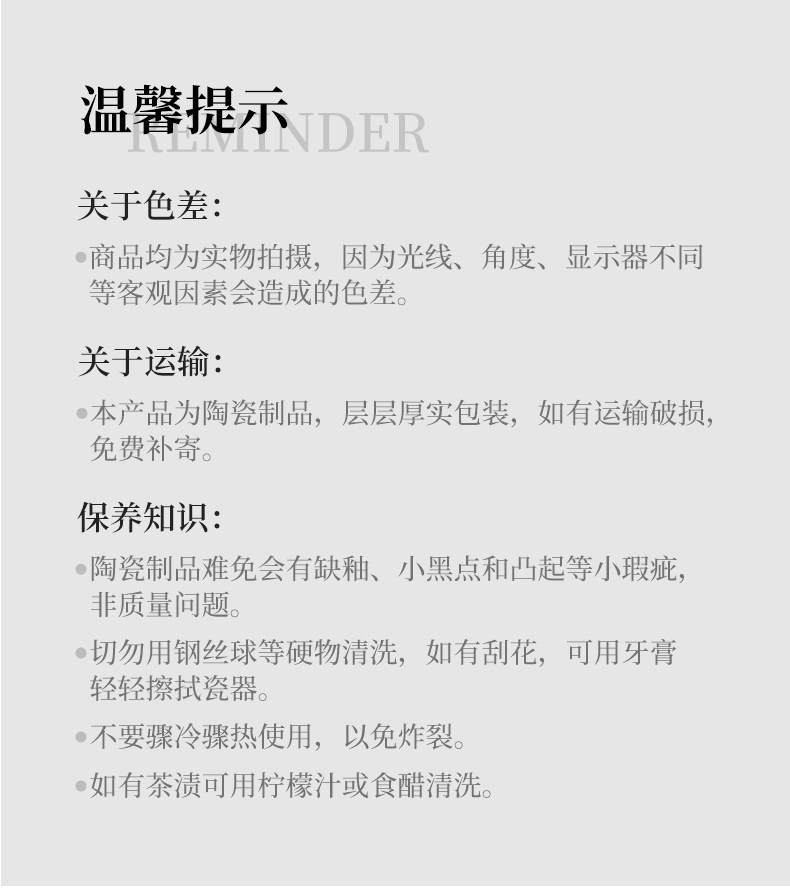 温馨提示
REMINDER

关于色差:

• 商品均为实物拍摄，因为光线、角度、显示器不同等客观因素会造成的色差。

关于运输:

• 本产品为陶瓷制品，层层厚实包装，如有运输破损，免费补寄。

保养知识:

• 陶瓷制品难免会有缺釉、小黑点和凸起等小瑕疵，非质量问题。

• 切勿用钢丝球等硬物清洗，如有刮花，可用牙膏轻轻擦拭瓷器。

• 不要骤冷骤热使用，以免炸裂。

• 如有茶渍可用柠檬汁或食醋清洗。